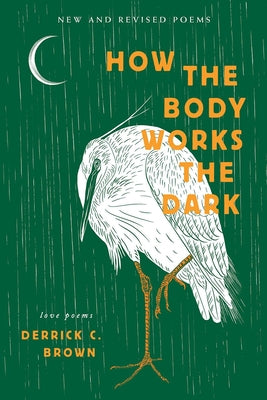 NEW AND REVISED POEMS

HOW THE BODY WORKS THE DARK

love poems

DERRICK C. BROWN